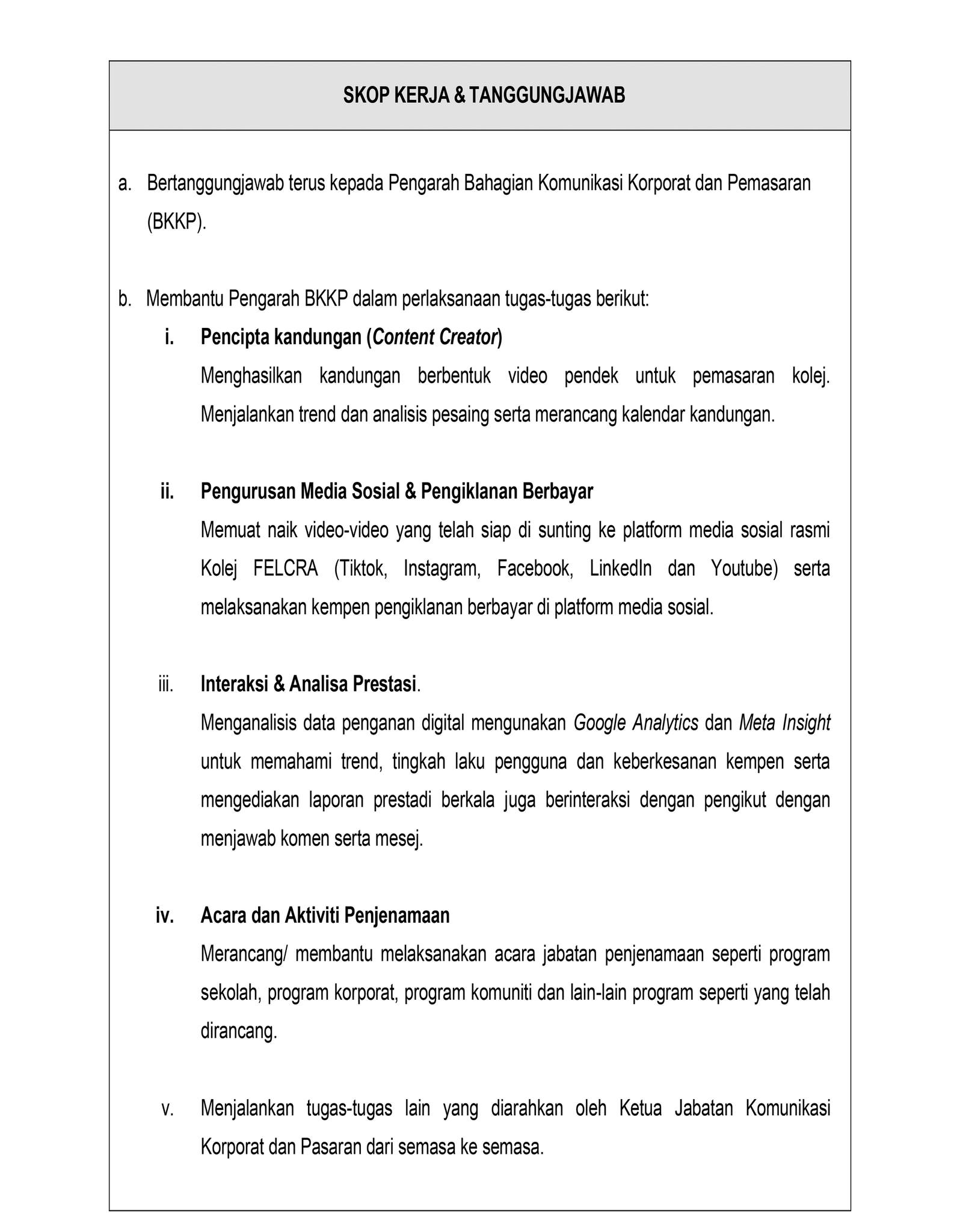 SKOP KERJA & TANGGUNGJAWAB

a. Bertanggungjawab terus kepada Pengarah Bahagian Komunikasi Korporat dan Pemasaran (BKKP).

b. Membantu Pengarah BKKP dalam perlaksanaan tugas-tugas berikut:

i. Pencipta kandungan (Content Creator)

Menghasilkan kandungan berbentuk video pendek untuk pemasaran kolej. Menjalankan trend dan analisis pesaing serta merancang kalendar kandungan.

ii. Pengurusan Media Sosial & Pengiklanan Berbayar

Memuat naik video-video yang telah siap di sunting ke platform media sosial rasmi Kolej FELCRA (Tiktok, Instagram, Facebook, LinkedIn dan Youtube) serta melaksanakan kempen pengiklanan berbayar di platform media sosial.

iii. Interaksi & Analisa Prestasi.

Menganalisis data penganan digital mengunakan Google Analytics dan Meta Insight untuk memahami trend, tingkah laku pengguna dan keberkesanan kempen serta mengediakan laporan prestadi berkala juga berinteraksi dengan pengikut dengan menjawab komen serta mesej.

iv. Acara dan Aktiviti Penjenamaan

Merancang/ membantu melaksanakan acara jabatan penjenamaan seperti program sekolah, program korporat, program komuniti dan lain-lain program seperti yang telah dirancang.

v. Menjalankan tugas-tugas lain yang diarahkan oleh Ketua Jabatan Komunikasi Korporat dan Pasaran dari semasa ke semasa.